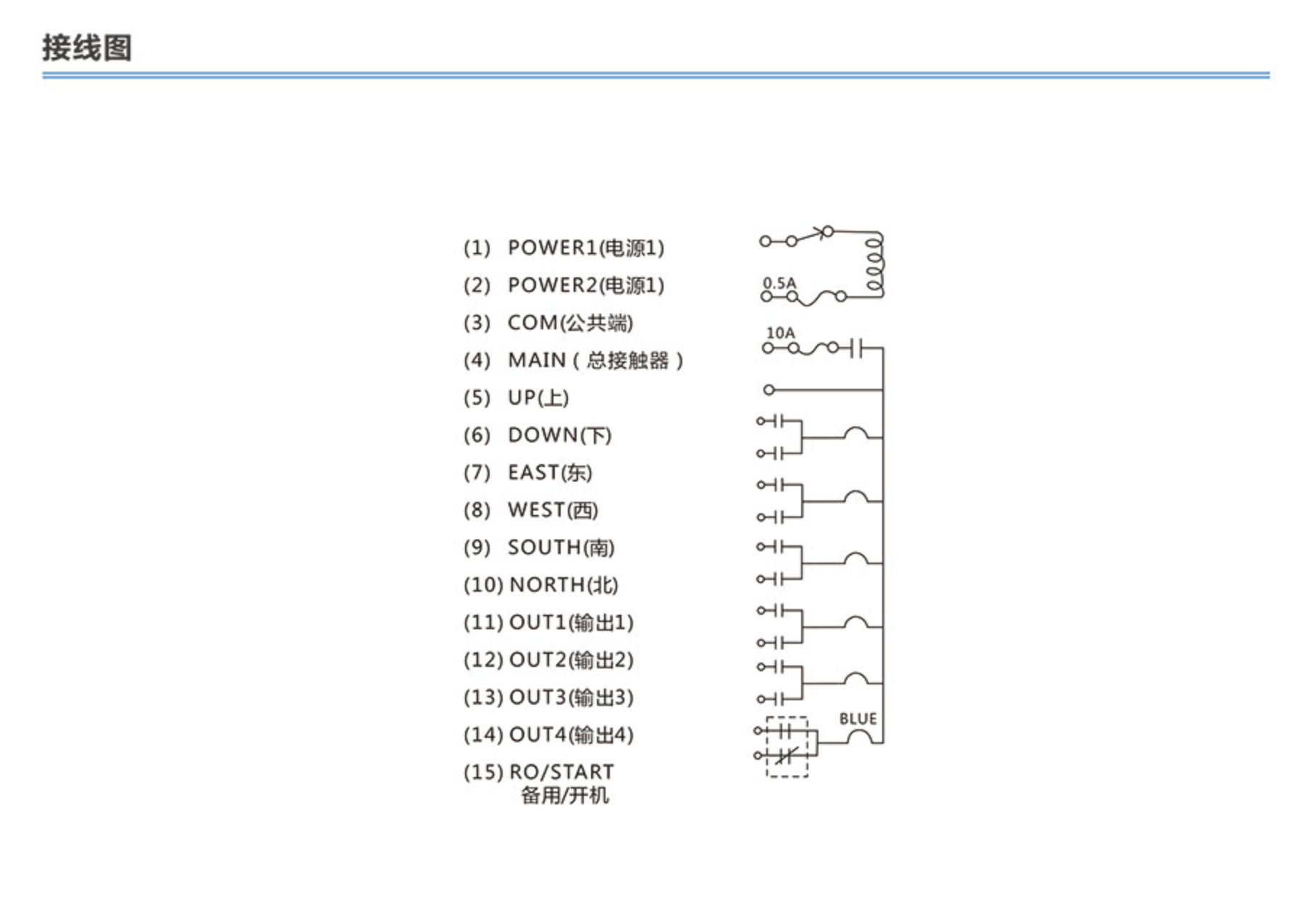 接线图

(1) POWER1(电源1)
(2) POWER2(电源1)
(3) COM(公共端)
(4) MAIN ( 总接触器 )
(5) UP(上)
(6) DOWN(下)
(7) EAST(东)
(8) WEST(西)
(9) SOUTH(南)
(10) NORTH(北)
(11) OUT1(输出1)
(12) OUT2(输出2)
(13) OUT3(输出3)
(14) OUT4(输出4)
(15) RO/START
备用/开机

0.5A
10A
BLUE